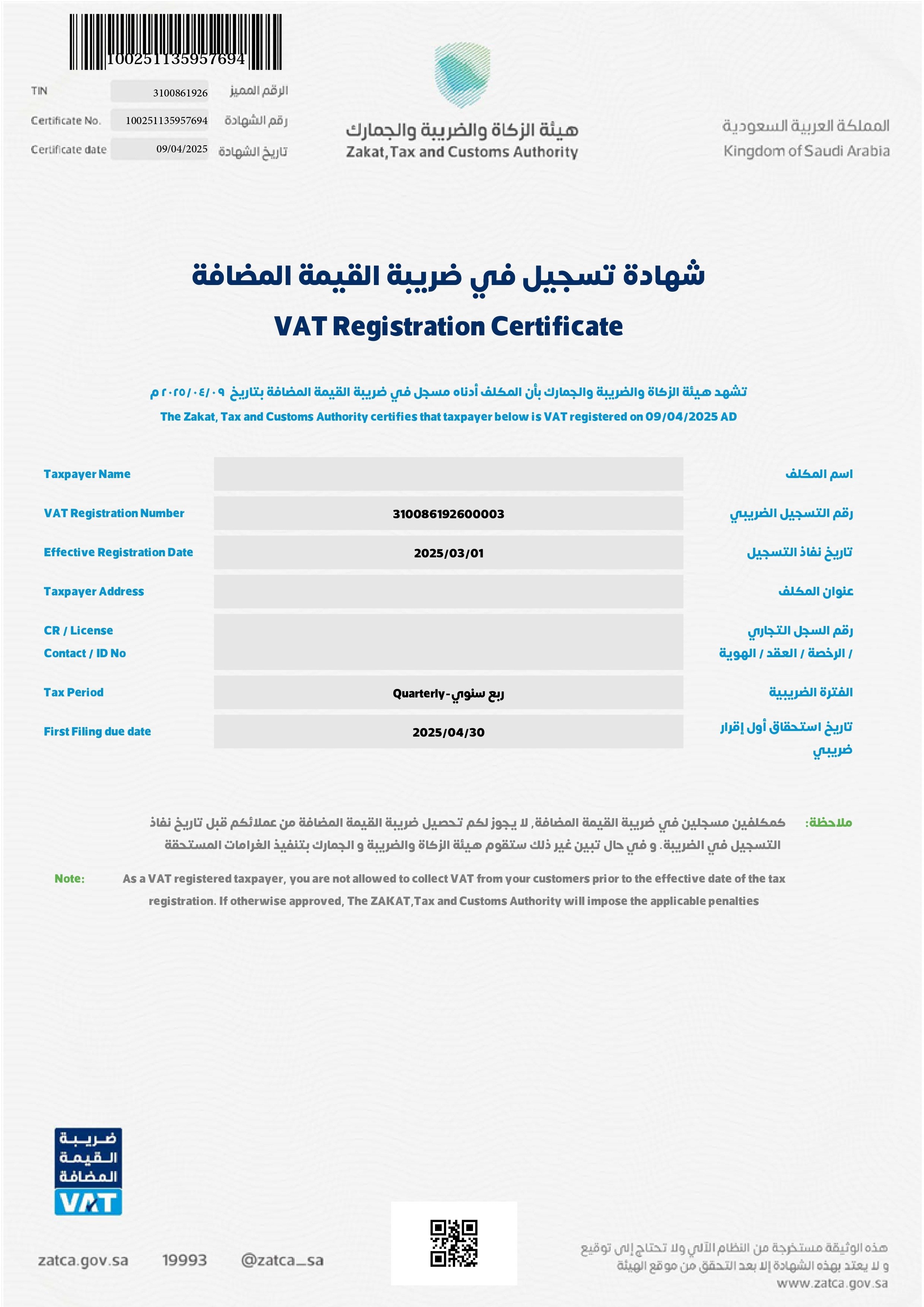 100251135957694

TIN 3100861926 الرقم المميز
Certificate No. 100251135957694 رقم الشهادة
Certificate date 09/04/2025 تاريخ الشهادة

هيئة الزكاة والضريبة والجمارك
Zakat,Tax and Customs Authority

المملكة العربية السعودية
Kingdom of Saudi Arabia

شهادة تسجيل في ضريبة القيمة المضافة
VAT Registration Certificate

تشهد هيئة الزكاة والضريبة والجمارك بأن المكلف أدناه مسجل في ضريبة القيمة المضافة بتاريخ ٢٠٢٥/٠٤/٠٩ م
The Zakat, Tax and Customs Authority certifies that taxpayer below is VAT registered on 09/04/2025 AD

| Taxpayer Name | | اسم المكلف |
|---|---|---|
| VAT Registration Number | 310086192600003 | رقم التسجيل الضريبي |
| Effective Registration Date | 2025/03/01 | تاريخ نفاذ التسجيل |
| Taxpayer Address | | عنوان المكلف |
| CR / License Contact / ID No | | رقم السجل التجاري / الرخصة / العقد / الهوية |
| Tax Period | Quarterly-ربع سنوي | الفترة الضريبية |
| First Filing due date | 2025/04/30 | تاريخ استحقاق أول إقرار ضريبي |

ملاحظة: كمكلفين مسجلين في ضريبة القيمة المضافة, لا يجوز لكم تحصيل ضريبة القيمة المضافة من عملائكم قبل تاريخ نفاذ التسجيل في الضريبة. و في حال تبين غير ذلك ستقوم هيئة الزكاة والضريبة و الجمارك بتنفيذ الغرامات المستحقة

Note: As a VAT registered taxpayer, you are not allowed to collect VAT from your customers prior to the effective date of the tax registration. If otherwise approved, The ZAKAT,Tax and Customs Authority will impose the applicable penalties

ضريبة القيمة المضافة
VAT

zatca.gov.sa 19993 @zatca_sa

هذه الوثيقة مستخرجة من النظام الآلي ولا تحتاج إلى توقيع
و لا يعتد بهذه الشهادة إلا بعد التحقق من موقع الهيئة
www.zatca.gov.sa